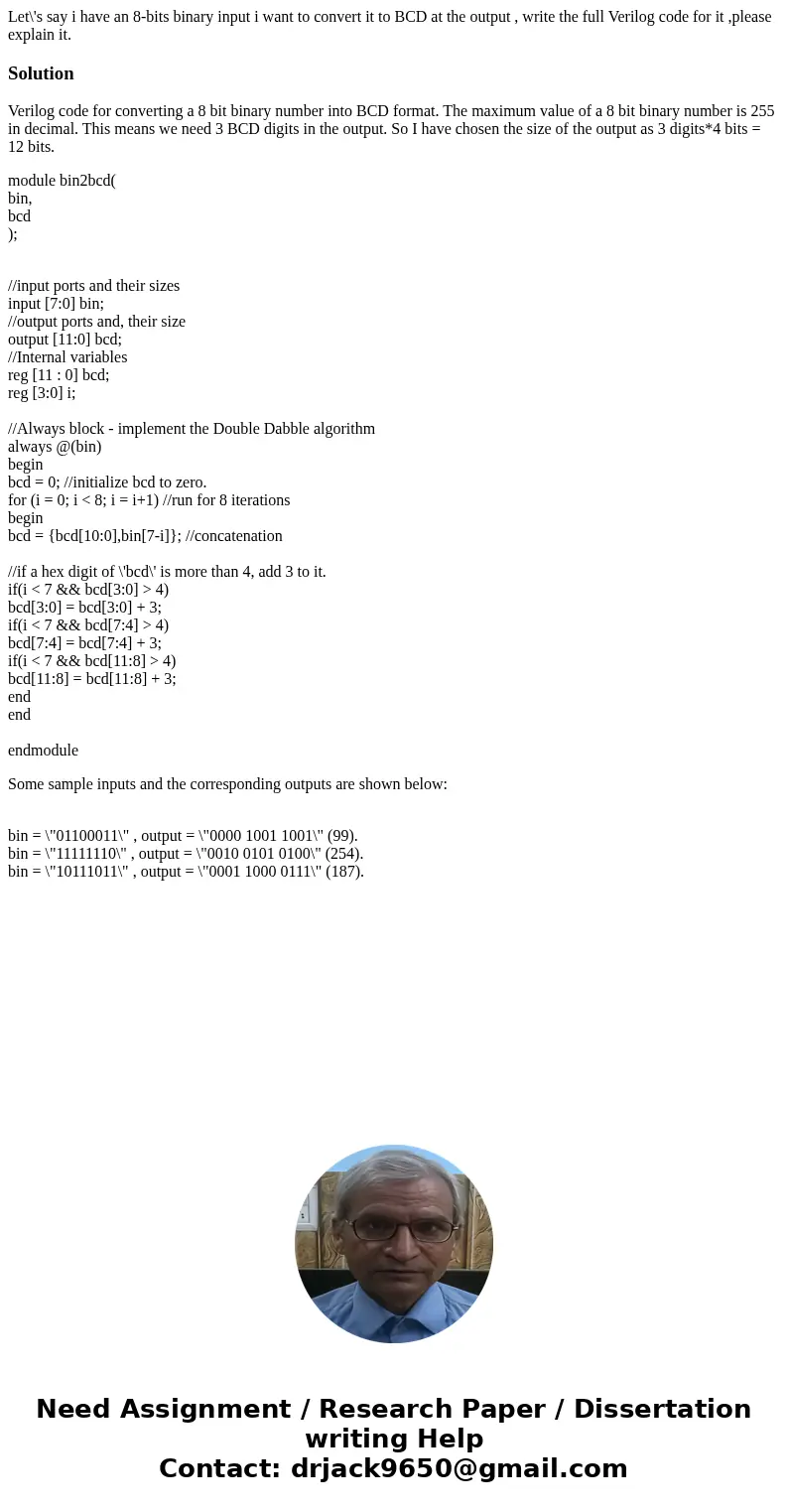 Let\'s say i have an 8-bits binary input i want to convert it to BCD at the output , write the full Verilog code for it ,please explain it.

Solution

Verilog code for converting a 8 bit binary number into BCD format. The maximum value of a 8 bit binary number is 255 in decimal. This means we need 3 BCD digits in the output. So I have chosen the size of the output as 3 digits*4 bits = 12 bits.

module bin2bcd(
bin,
bcd
);

//input ports and their sizes
input [7:0] bin;
//output ports and, their size
output [11:0] bcd;
//Internal variables
reg [11 : 0] bcd;
reg [3:0] i;

//Always block - implement the Double Dabble algorithm
always @(bin)
begin
bcd = 0; //initialize bcd to zero.
for (i = 0; i < 8; i = i+1) //run for 8 iterations
begin
bcd = {bcd[10:0],bin[7-i]}; //concatenation

//if a hex digit of \'bcd\' is more than 4, add 3 to it.
if(i < 7 && bcd[3:0] > 4)
bcd[3:0] = bcd[3:0] + 3;
if(i < 7 && bcd[7:4] > 4)
bcd[7:4] = bcd[7:4] + 3;
if(i < 7 && bcd[11:8] > 4)
bcd[11:8] = bcd[11:8] + 3;
end
end

endmodule

Some sample inputs and the corresponding outputs are shown below:

bin = \"01100011\" , output = \"0000 1001 1001\" (99).
bin = \"11111110\" , output = \"0010 0101 0100\" (254).
bin = \"10111011\" , output = \"0001 1000 0111\" (187).

Need Assignment / Research Paper / Dissertation writing Help
Contact: drjack9650@gmail.com